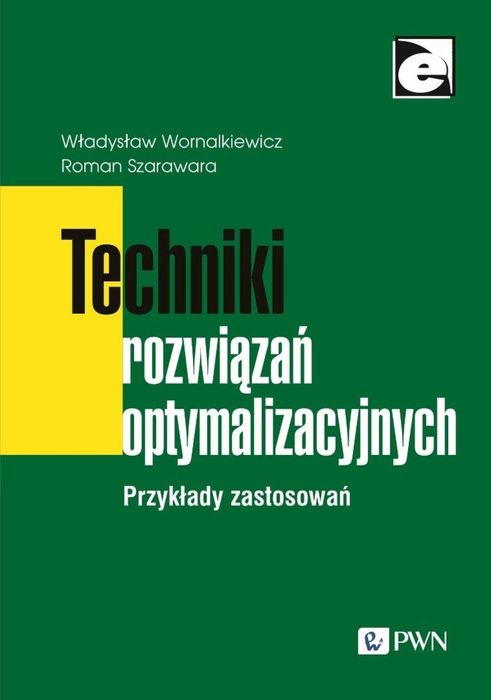 e

Władysław Wornalkiewicz
Roman Szarawara

Techniki rozwiązań optymalizacyjnych

Przykłady zastosowań

PWN